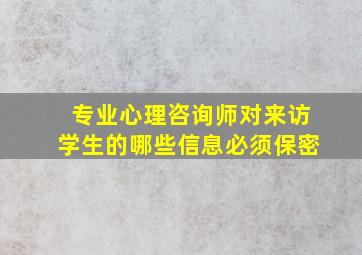 专业心理咨询师对来访学生的哪些信息必须保密